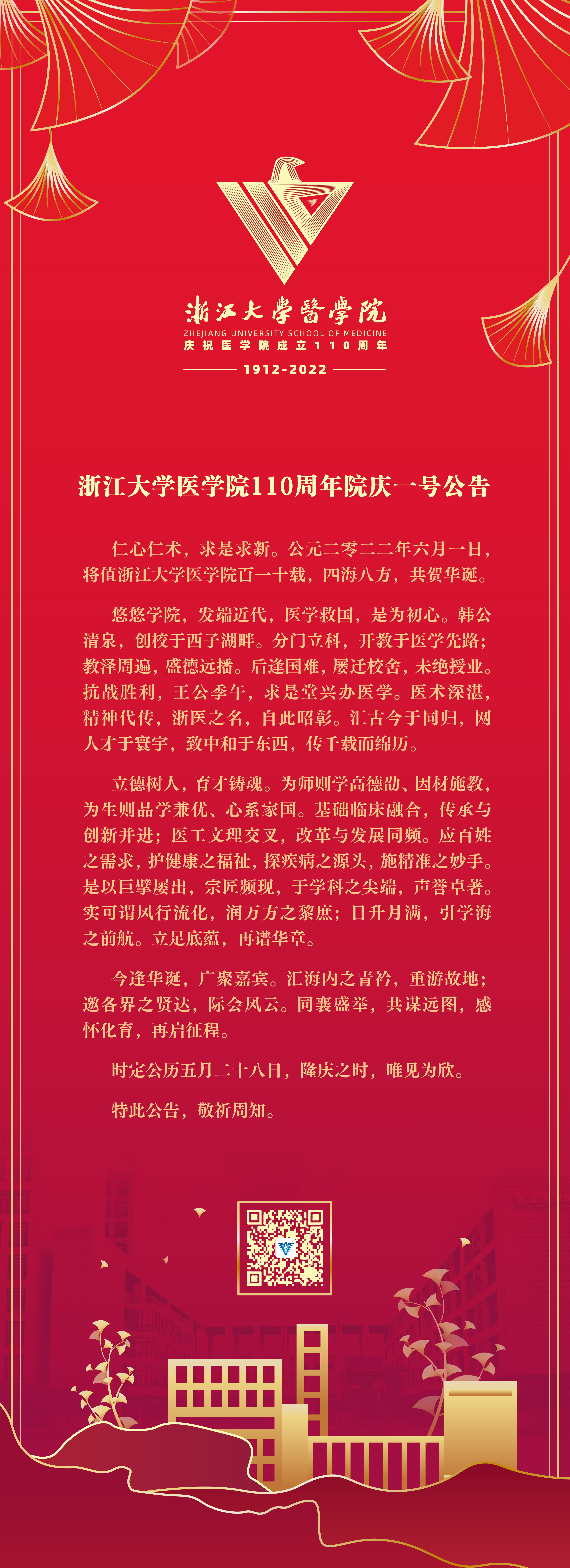 浙江大學醫學院
ZHEJIANG UNIVERSITY SCHOOL OF MEDICINE
庆祝医学院成立110周年
1912-2022

浙江大学医学院110周年院庆一号公告

仁心仁术，求是求新。公元二零二二年六月一日，将值浙江大学医学院百一十载，四海八方，共贺华诞。

悠悠学院，发端近代，医学救国，是为初心。韩公清泉，创校于西子湖畔。分门立科，开教于医学先路；教泽周遍，盛德远播。后逢国难，屡迁校舍，未绝授业。抗战胜利，王公季午，求是堂兴办医学。医术深湛，精神代传，浙医之名，自此昭彰。汇古今于同归，网人才于寰宇，致中和于东西，传千载而绵历。

立德树人，育才铸魂。为师则学高德劭、因材施教，为生则品学兼优、心系家国。基础临床融合，传承与创新并进；医工文理交叉，改革与发展同频。应百姓之需求，护健康之福祉，探疾病之源头，施精准之妙手。是以巨擘屡出，宗匠频现，于学科之尖端，声誉卓著。实可谓风行流化，润万方之黎庶；日升月满，引学海之前航。立足底蕴，再谱华章。

今逢华诞，广聚嘉宾。汇海内之青衿，重游故地；邀各界之贤达，际会风云。同襄盛举，共谋远图，感怀化育，再启征程。

时定公历五月二十八日，隆庆之时，唯见为欣。

特此公告，敬祈周知。